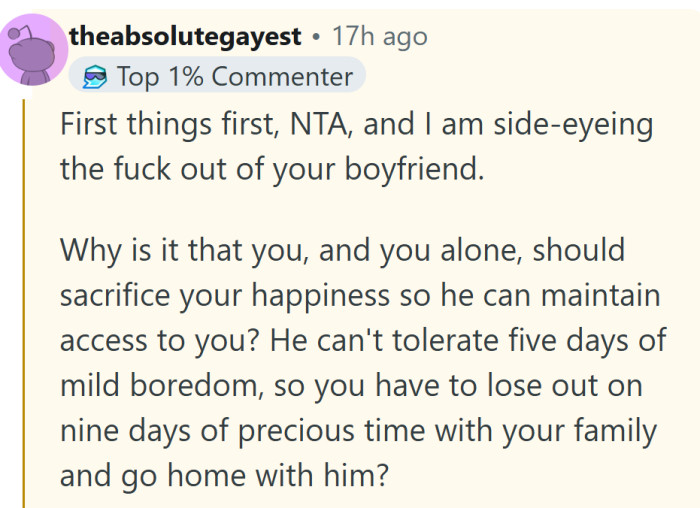 theabsolutegayest • 17h ago
Top 1% Commenter

First things first, NTA, and I am side-eyeing the fuck out of your boyfriend.

Why is it that you, and you alone, should sacrifice your happiness so he can maintain access to you? He can't tolerate five days of mild boredom, so you have to lose out on nine days of precious time with your family and go home with him?